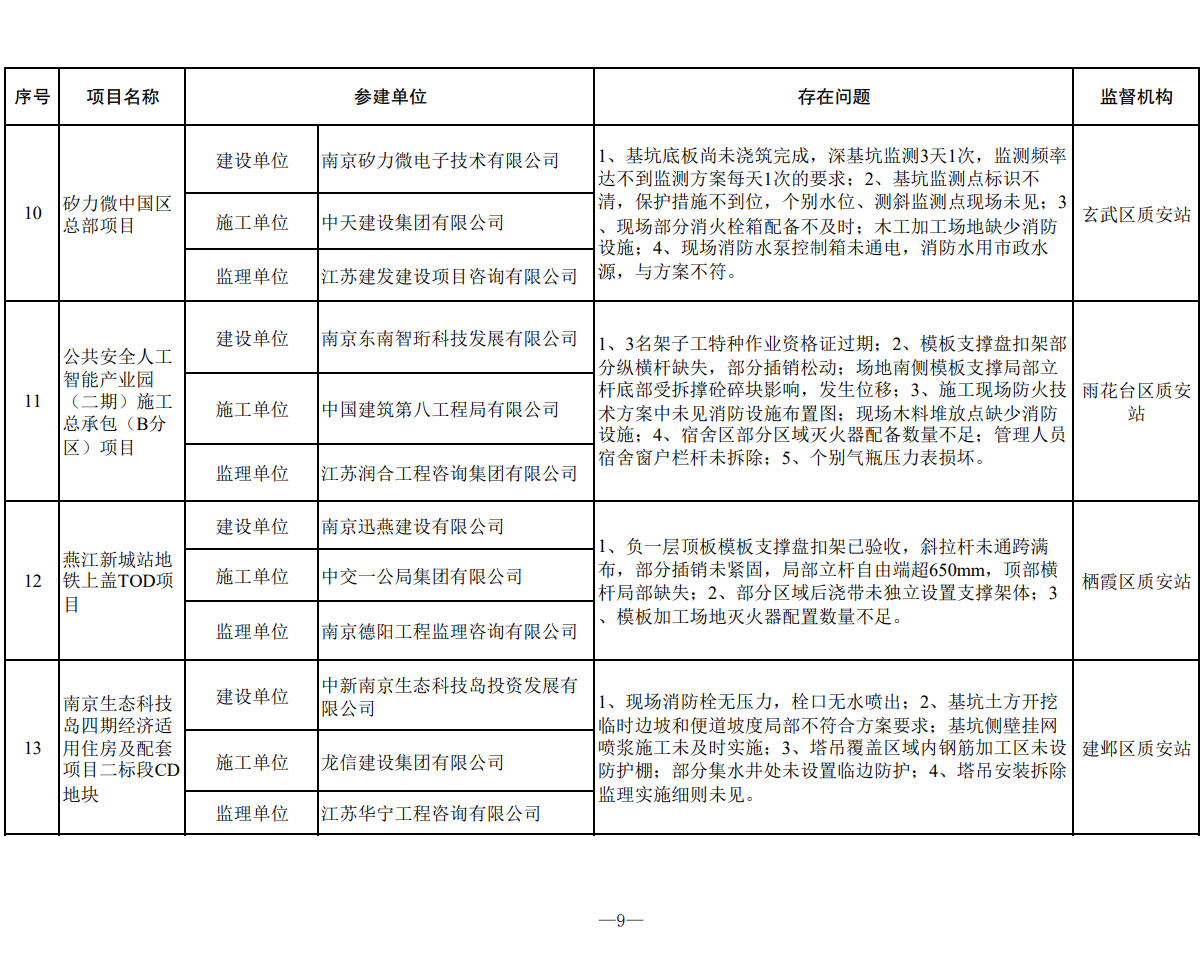 | 序号 | 项目名称 | 参建单位 | | 存在问题 | 监督机构 |
|---|---|---|---|---|---|
| 10 | 矽力微中国区总部项目 | 建设单位 | 南京矽力微电子技术有限公司 | 1、基坑底板尚未浇筑完成，深基坑监测3天1次，监测频率达不到监测方案每天1次的要求；2、基坑监测点标识不清，保护措施不到位，个别水位、测斜监测点现场未见；3、现场部分消火栓箱配备不及时；木工加工场地缺少消防设施；4、现场消防水泵控制箱未通电，消防水用市政水源，与方案不符。 | 玄武区质安站 |
| | | 施工单位 | 中天建设集团有限公司 | | |
| | | 监理单位 | 江苏建发建设项目咨询有限公司 | | |
| 11 | 公共安全人工智能产业园（二期）施工总承包（B分区）项目 | 建设单位 | 南京东南智珩科技发展有限公司 | 1、3名架子工特种作业资格证过期；2、模板支撑盘扣架部分纵横杆缺失，部分插销松动；场地南侧模板支撑局部立杆底部受拆撑砼碎块影响，发生位移；3、施工现场防火技术方案中未见消防设施布置图；现场木料堆放点缺少消防设施；4、宿舍区部分区域灭火器配备数量不足；管理人员宿舍窗户栏杆未拆除；5、个别气瓶压力表损坏。 | 雨花台区质安站 |
| | | 施工单位 | 中国建筑第八工程局有限公司 | | |
| | | 监理单位 | 江苏润合工程咨询集团有限公司 | | |
| 12 | 燕江新城站地铁上盖TOD项目 | 建设单位 | 南京迅燕建设有限公司 | 1、负一层顶板模板支撑盘扣架已验收，斜拉杆未通跨满布，部分插销未紧固，局部立杆自由端超650mm，顶部横杆局部缺失；2、部分区域后浇带未独立设置支撑架体；3、模板加工场地灭火器配置数量不足。 | 栖霞区质安站 |
| | | 施工单位 | 中交一公局集团有限公司 | | |
| | | 监理单位 | 南京德阳工程监理咨询有限公司 | | |
| 13 | 南京生态科技岛四期经济适用住房及配套项目二标段CD地块 | 建设单位 | 中新南京生态科技岛投资发展有限公司 | 1、现场消防栓无压力，栓口无水喷出；2、基坑土方开挖临时边坡和便道坡度局部不符合方案要求；基坑侧壁挂网喷浆施工未及时实施；3、塔吊覆盖区域内钢筋加工区未设防护棚；部分集水井处未设置临边防护；4、塔吊安装拆除监理实施细则未见。 | 建邺区质安站 |
| | | 施工单位 | 龙信建设集团有限公司 | | |
| | | 监理单位 | 江苏华宁工程咨询有限公司 | | |

—9—